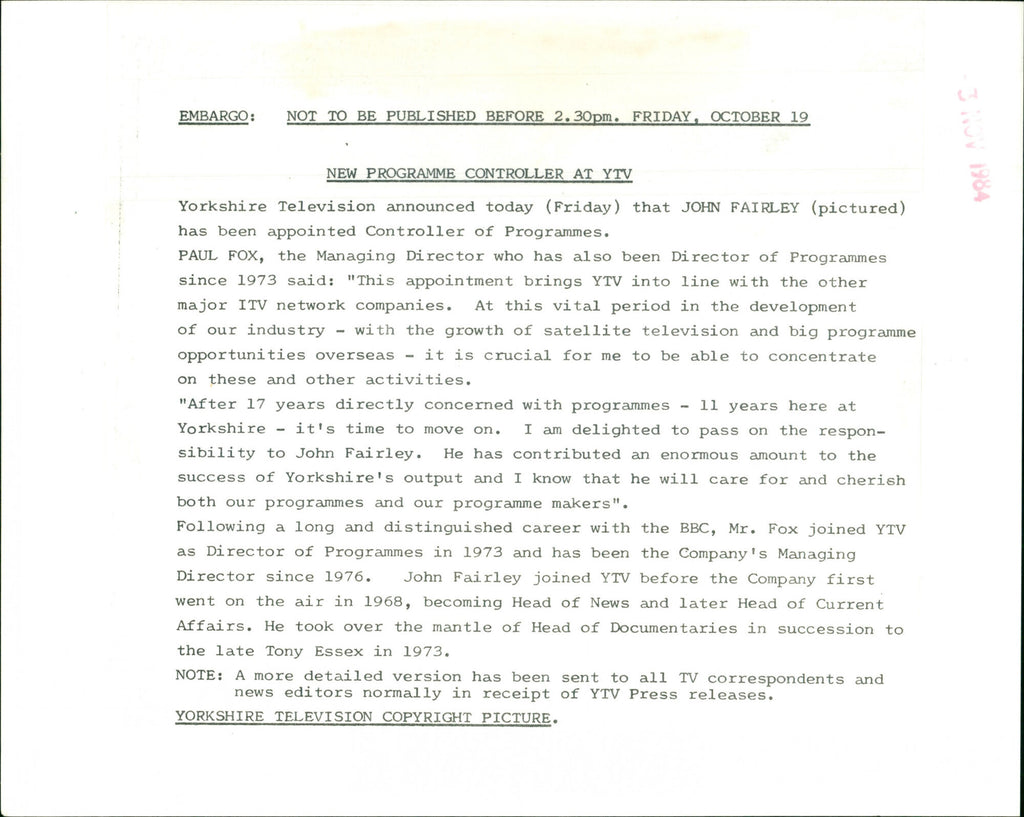 EMBARGO: NOT TO BE PUBLISHED BEFORE 2.30pm. FRIDAY, OCTOBER 19

-3 NOV 1984

NEW PROGRAMME CONTROLLER AT YTV

Yorkshire Television announced today (Friday) that JOHN FAIRLEY (pictured) has been appointed Controller of Programmes.
PAUL FOX, the Managing Director who has also been Director of Programmes since 1973 said: "This appointment brings YTV into line with the other major ITV network companies. At this vital period in the development of our industry - with the growth of satellite television and big programme opportunities overseas - it is crucial for me to be able to concentrate on these and other activities.
"After 17 years directly concerned with programmes - 11 years here at Yorkshire - it's time to move on. I am delighted to pass on the responsibility to John Fairley. He has contributed an enormous amount to the success of Yorkshire's output and I know that he will care for and cherish both our programmes and our programme makers".
Following a long and distinguished career with the BBC, Mr. Fox joined YTV as Director of Programmes in 1973 and has been the Company's Managing Director since 1976. John Fairley joined YTV before the Company first went on the air in 1968, becoming Head of News and later Head of Current Affairs. He took over the mantle of Head of Documentaries in succession to the late Tony Essex in 1973.
NOTE: A more detailed version has been sent to all TV correspondents and news editors normally in receipt of YTV Press releases.
YORKSHIRE TELEVISION COPYRIGHT PICTURE.